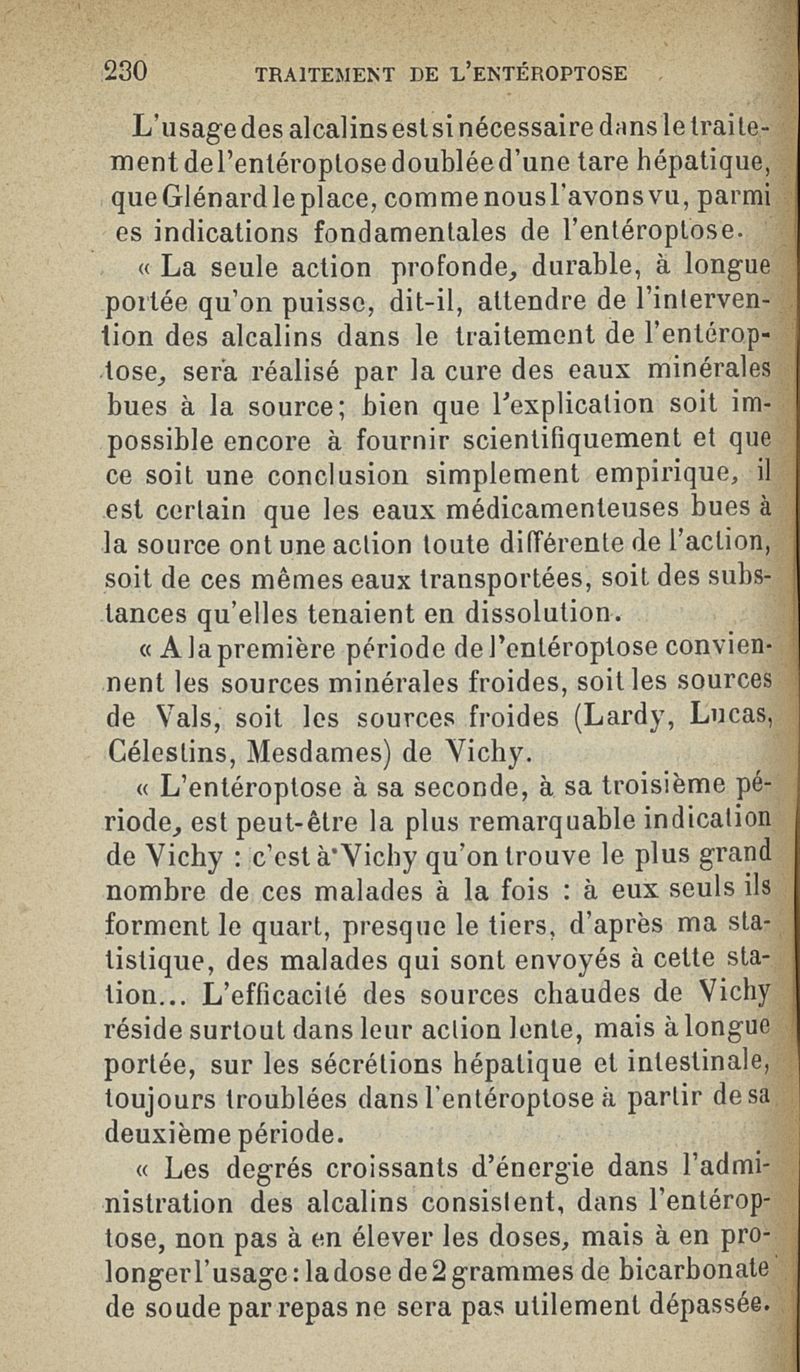 230 TRAITEMENT DE L'ENTÉROPTOSE

L'usage des alcalins est si nécessaire dans le traitement de l'entéroptose doublée d'une tare hépatique, que Glénard le place, comme nous l'avons vu, parmi es indications fondamentales de l'entéroptose.

« La seule action profonde, durable, à longue portée qu'on puisse, dit-il, attendre de l'intervention des alcalins dans le traitement de l'entéroptose, sera réalisé par la cure des eaux minérales bues à la source; bien que l'explication soit impossible encore à fournir scientifiquement et que ce soit une conclusion simplement empirique, il est certain que les eaux médicamenteuses bues à la source ont une action toute différente de l'action, soit de ces mêmes eaux transportées, soit des substances qu'elles tenaient en dissolution.

« A la première période de l'entéroptose conviennent les sources minérales froides, soit les sources de Vals, soit les sources froides (Lardy, Lucas, Célestins, Mesdames) de Vichy.

« L'entéroptose à sa seconde, à sa troisième période, est peut-être la plus remarquable indication de Vichy : c'est à Vichy qu'on trouve le plus grand nombre de ces malades à la fois : à eux seuls ils forment le quart, presque le tiers, d'après ma statistique, des malades qui sont envoyés à cette station... L'efficacité des sources chaudes de Vichy réside surtout dans leur action lente, mais à longue portée, sur les sécrétions hépatique et intestinale, toujours troublées dans l'entéroptose à partir de sa deuxième période.

« Les degrés croissants d'énergie dans l'administration des alcalins consistent, dans l'entéroptose, non pas à en élever les doses, mais à en prolonger l'usage : la dose de 2 grammes de bicarbonate de soude par repas ne sera pas utilement dépassée.